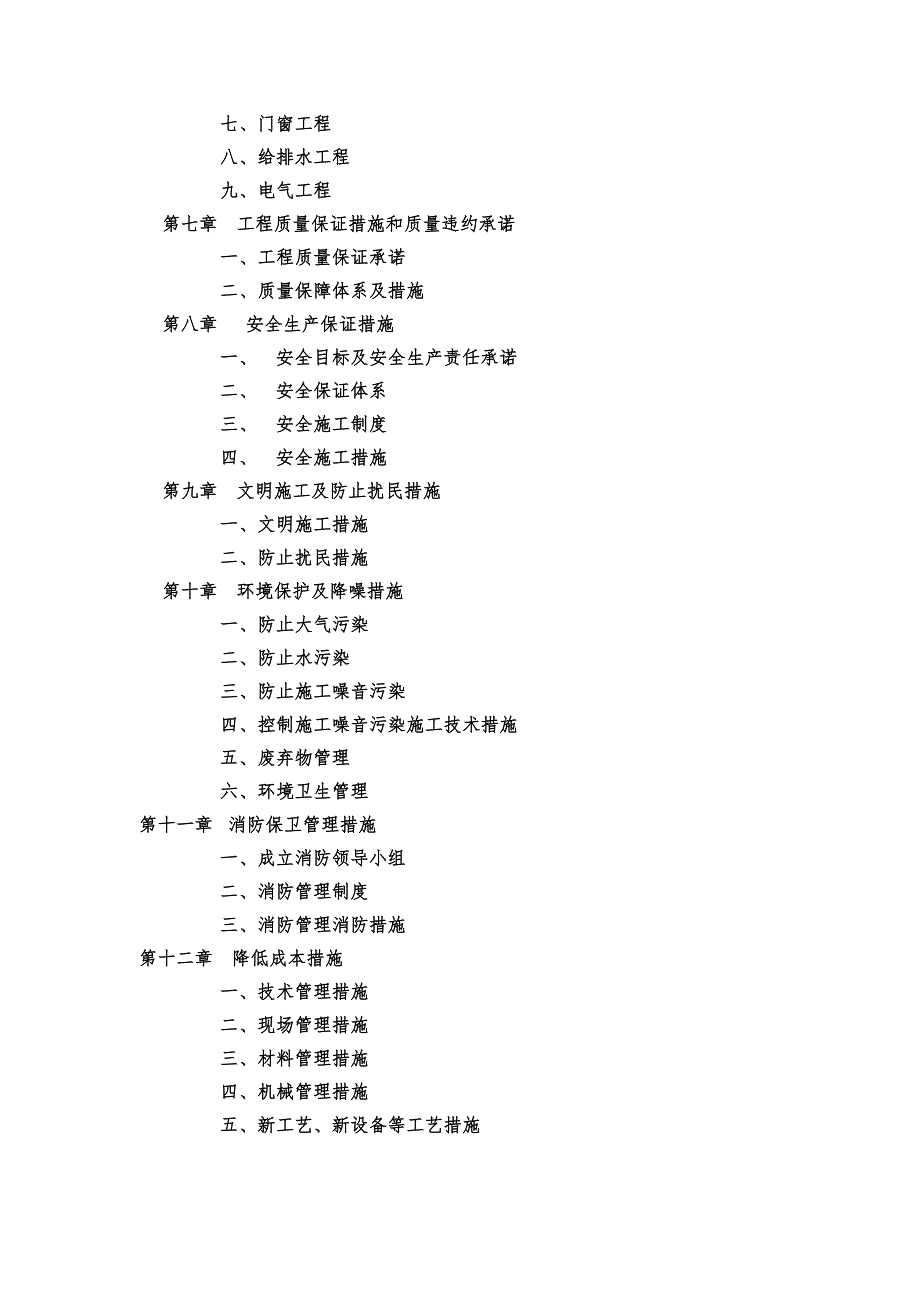 七、门窗工程
八、给排水工程
九、电气工程
第七章　工程质量保证措施和质量违约承诺
一、工程质量保证承诺
二、质量保障体系及措施
第八章　安全生产保证措施
一、　安全目标及安全生产责任承诺
二、　安全保证体系
三、　安全施工制度
四、　安全施工措施
第九章　文明施工及防止扰民措施
一、文明施工措施
二、防止扰民措施
第十章　环境保护及降噪措施
一、防止大气污染
二、防止水污染
三、防止施工噪音污染
四、控制施工噪音污染施工技术措施
五、废弃物管理
六、环境卫生管理
第十一章　消防保卫管理措施
一、成立消防领导小组
二、消防管理制度
三、消防管理消防措施
第十二章　降低成本措施
一、技术管理措施
二、现场管理措施
三、材料管理措施
四、机械管理措施
五、新工艺、新设备等工艺措施